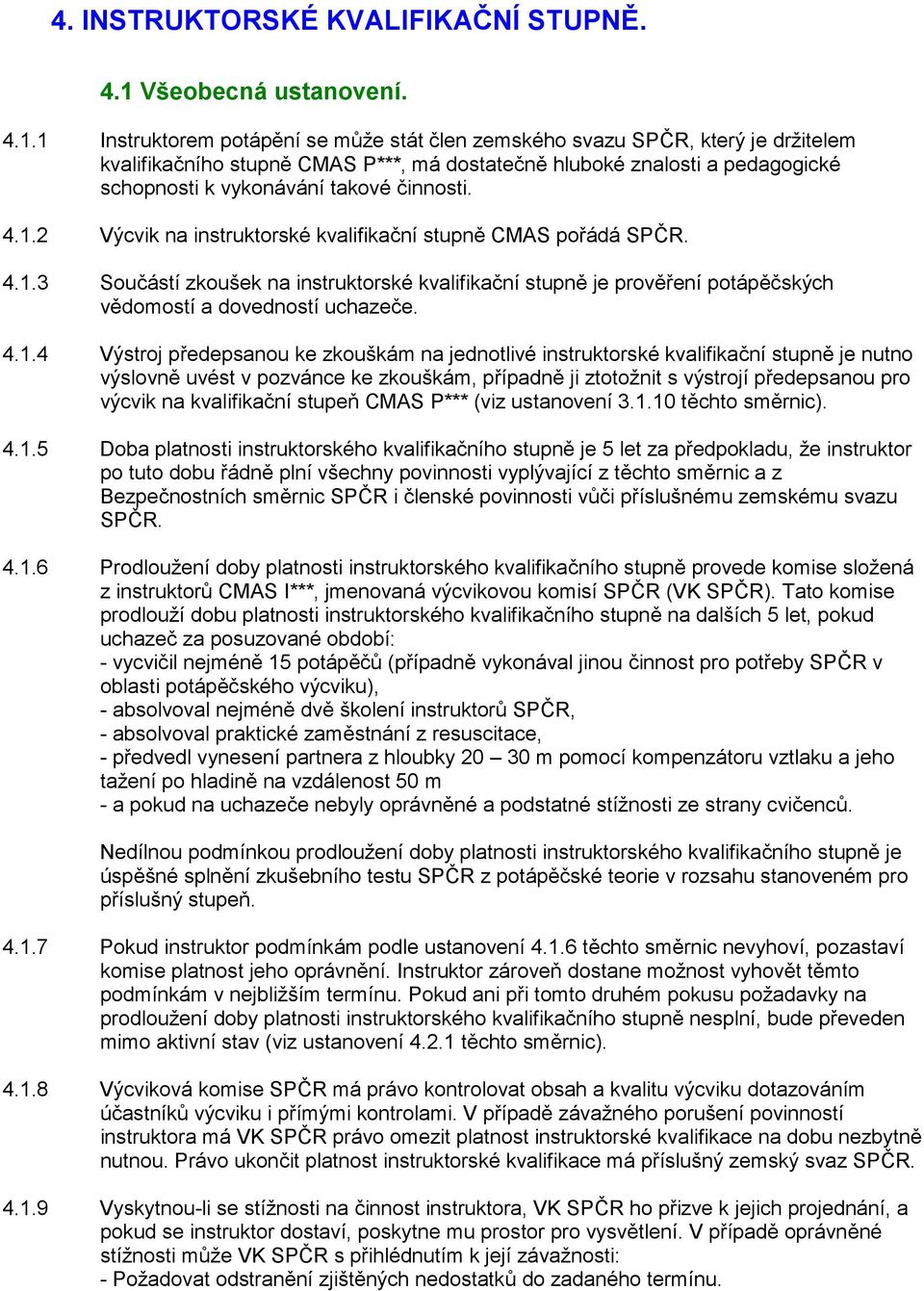 4. INSTRUKTORSKÉ KVALIFIKAČNÍ STUPNĚ.

4.1 Všeobecná ustanovení.

4.1.1 Instruktorem potápění se může stát člen zemského svazu SPČR, který je držitelem kvalifikačního stupně CMAS P***, má dostatečně hluboké znalosti a pedagogické schopnosti k vykonávání takové činnosti.

4.1.2 Výcvik na instruktorské kvalifikační stupně CMAS pořádá SPČR.

4.1.3 Součástí zkoušek na instruktorské kvalifikační stupně je prověření potápěčských vědomostí a dovedností uchazeče.

4.1.4 Výstroj předepsanou ke zkouškám na jednotlivé instruktorské kvalifikační stupně je nutno výslovně uvést v pozvánce ke zkouškám, případně ji ztotožnit s výstrojí předepsanou pro výcvik na kvalifikační stupeň CMAS P*** (viz ustanovení 3.1.10 těchto směrnic).

4.1.5 Doba platnosti instruktorského kvalifikačního stupně je 5 let za předpokladu, že instruktor po tuto dobu řádně plní všechny povinnosti vyplývající z těchto směrnic a z Bezpečnostních směrnic SPČR i členské povinnosti vůči příslušnému zemskému svazu SPČR.

4.1.6 Prodloužení doby platnosti instruktorského kvalifikačního stupně provede komise složená z instruktorů CMAS I***, jmenovaná výcvikovou komisí SPČR (VK SPČR). Tato komise prodlouží dobu platnosti instruktorského kvalifikačního stupně na dalších 5 let, pokud uchazeč za posuzované období:
- vycvičil nejméně 15 potápěčů (případně vykonával jinou činnost pro potřeby SPČR v oblasti potápěčského výcviku),
- absolvoval nejméně dvě školení instruktorů SPČR,
- absolvoval praktické zaměstnání z resuscitace,
- předvedl vynesení partnera z hloubky 20 – 30 m pomocí kompenzátoru vztlaku a jeho tažení po hladině na vzdálenost 50 m
- a pokud na uchazeče nebyly oprávněné a podstatné stížnosti ze strany cvičenců.

Nedílnou podmínkou prodloužení doby platnosti instruktorského kvalifikačního stupně je úspěšné splnění zkušebního testu SPČR z potápěčské teorie v rozsahu stanoveném pro příslušný stupeň.

4.1.7 Pokud instruktor podmínkám podle ustanovení 4.1.6 těchto směrnic nevyhoví, pozastaví komise platnost jeho oprávnění. Instruktor zároveň dostane možnost vyhovět těmto podmínkám v nejbližším termínu. Pokud ani při tomto druhém pokusu požadavky na prodloužení doby platnosti instruktorského kvalifikačního stupně nesplní, bude převeden mimo aktivní stav (viz ustanovení 4.2.1 těchto směrnic).

4.1.8 Výcviková komise SPČR má právo kontrolovat obsah a kvalitu výcviku dotazováním účastníků výcviku i přímými kontrolami. V případě závažného porušení povinností instruktora má VK SPČR právo omezit platnost instruktorské kvalifikace na dobu nezbytně nutnou. Právo ukončit platnost instruktorské kvalifikace má příslušný zemský svaz SPČR.

4.1.9 Vyskytnou-li se stížnosti na činnost instruktora, VK SPČR ho přizve k jejich projednání, a pokud se instruktor dostaví, poskytne mu prostor pro vysvětlení. V případě oprávněné stížnosti může VK SPČR s přihlédnutím k její závažnosti:
- Požadovat odstranění zjištěných nedostatků do zadaného termínu.